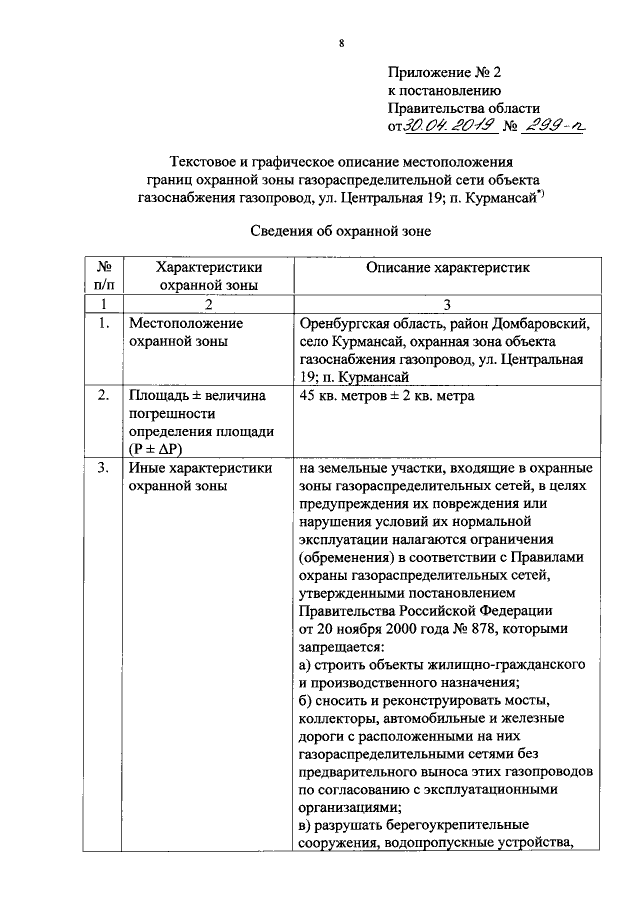 8

Приложение № 2
к постановлению
Правительства области
от 30.04.2019 № 299-п

Текстовое и графическое описание местоположения границ охранной зоны газораспределительной сети объекта газоснабжения газопровод, ул. Центральная 19; п. Курмансай$^{*)}$

Сведения об охранной зоне

| № п/п | Характеристики охранной зоны | Описание характеристик |
|---|---|---|
| 1 | 2 | 3 |
| 1. | Местоположение охранной зоны | Оренбургская область, район Домбаровский, село Курмансай, охранная зона объекта газоснабжения газопровод, ул. Центральная 19; п. Курмансай |
| 2. | Площадь ± величина погрешности определения площади (P ± ΔP) | 45 кв. метров ± 2 кв. метра |
| 3. | Иные характеристики охранной зоны | на земельные участки, входящие в охранные зоны газораспределительных сетей, в целях предупреждения их повреждения или нарушения условий их нормальной эксплуатации налагаются ограничения (обременения) в соответствии с Правилами охраны газораспределительных сетей, утвержденными постановлением Правительства Российской Федерации от 20 ноября 2000 года № 878, которыми запрещается: а) строить объекты жилищно-гражданского и производственного назначения; б) сносить и реконструировать мосты, коллекторы, автомобильные и железные дороги с расположенными на них газораспределительными сетями без предварительного выноса этих газопроводов по согласованию с эксплуатационными организациями; в) разрушать берегоукрепительные сооружения, водопропускные устройства, |